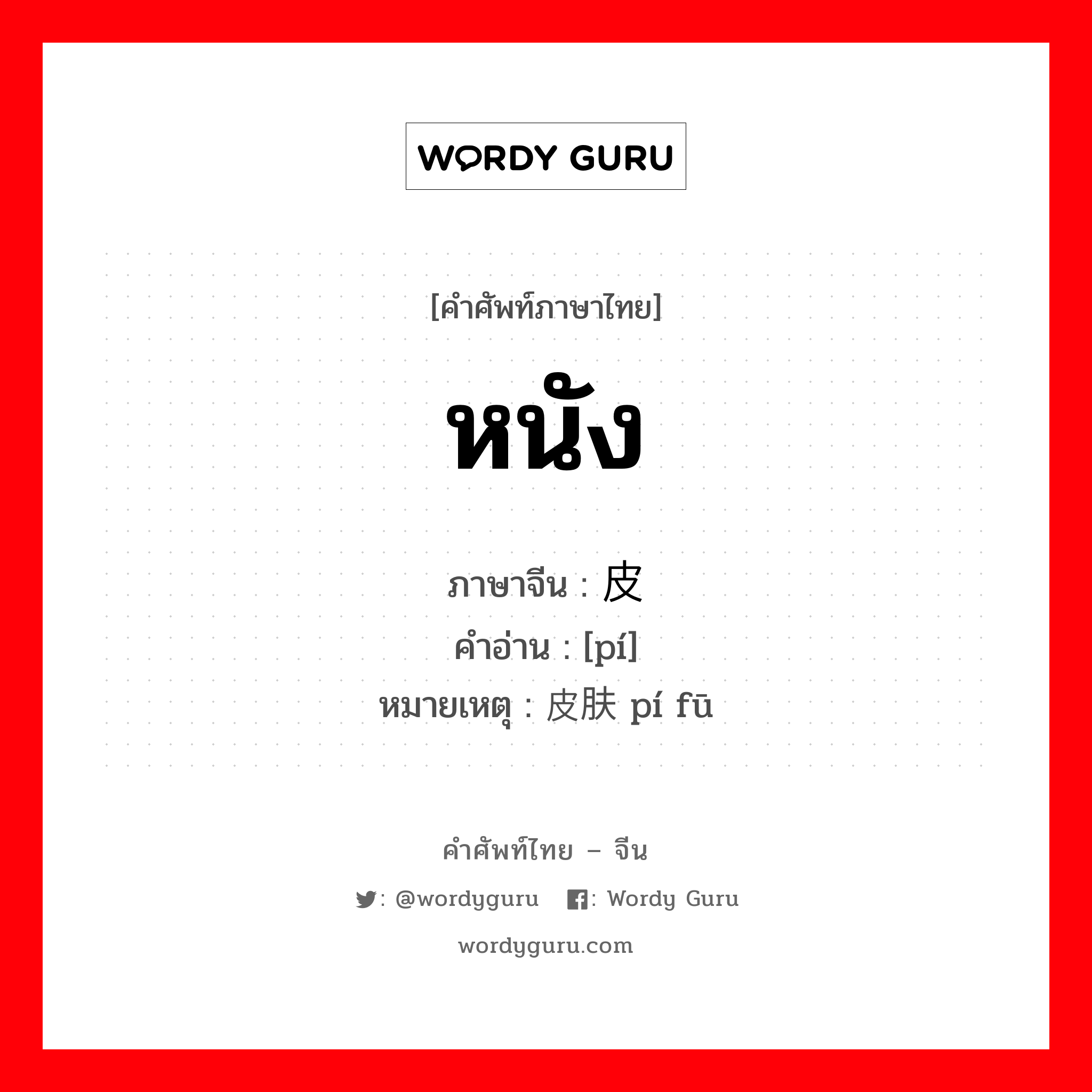 WORDY GURU

[คำศัพท์ภาษาไทย]

หนัง

ภาษาจีน : 皮
คำอ่าน : [pí]
หมายเหตุ : 皮肤 pí fū

คำศัพท์ไทย – จีน

: @wordyguru : Wordy Guru

wordyguru.com